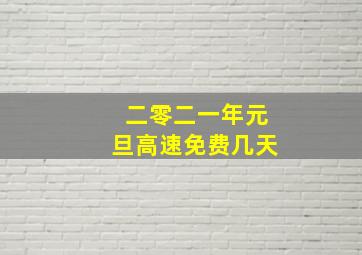 二零二一年元旦高速免费几天